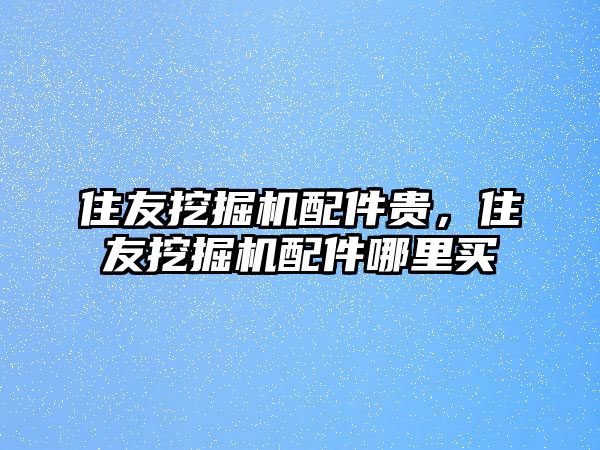 住友挖掘机配件贵，住友挖掘机配件哪里买